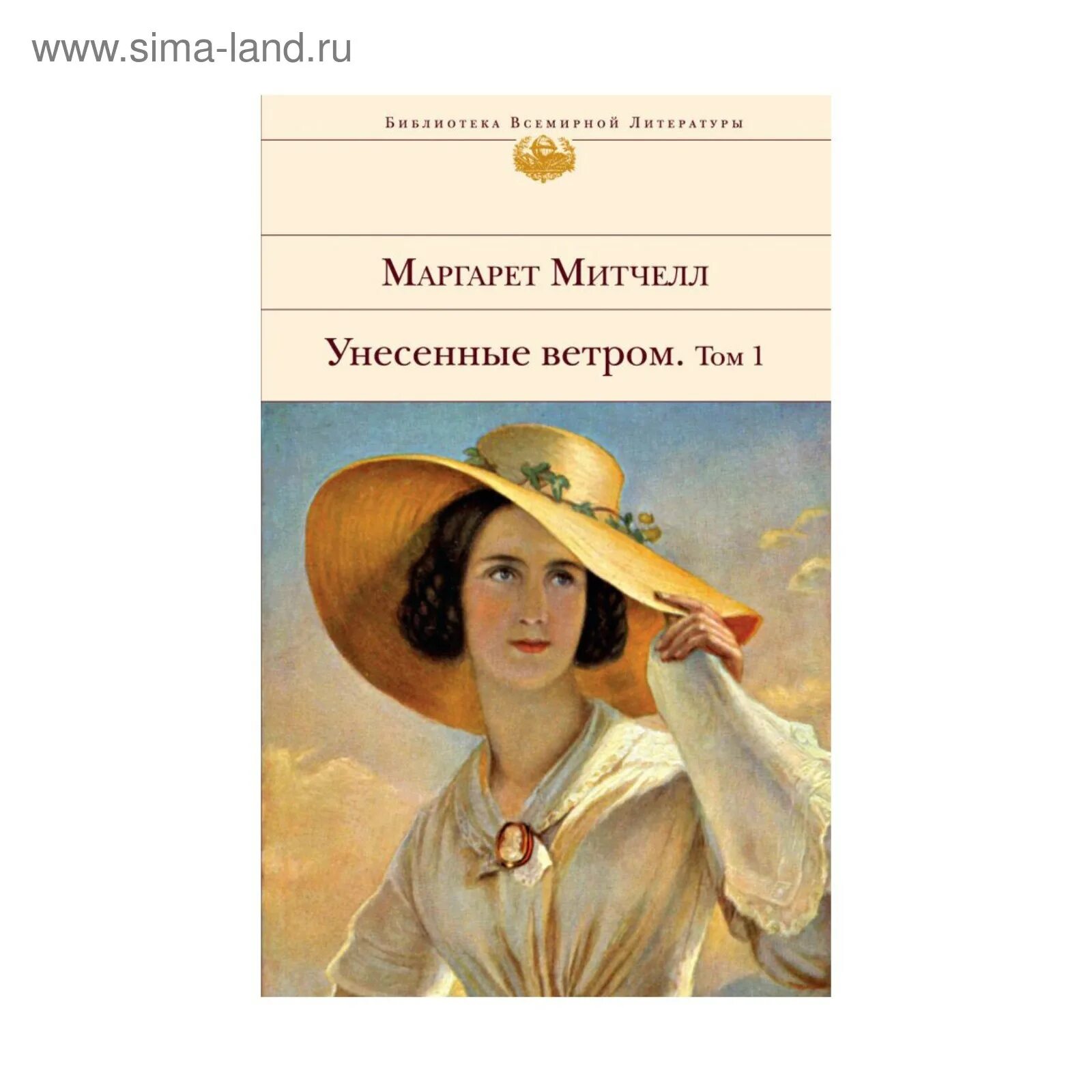 www.sima-land.ru

Библиотека Всемирной Литературы

Маргарет Митчелл

Унесенные ветром. Том 1